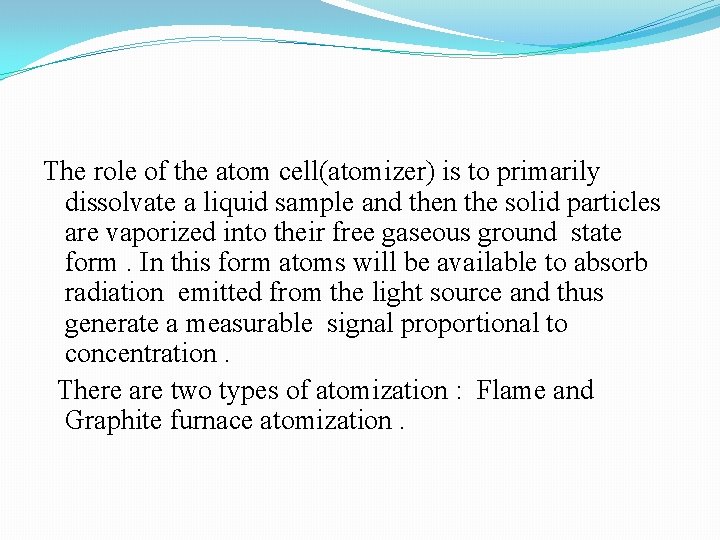 The role of the atom cell(atomizer) is to primarily dissolvate a liquid sample and then the solid particles are vaporized into their free gaseous ground state form . In this form atoms will be available to absorb radiation emitted from the light source and thus generate a measurable signal proportional to concentration .

There are two types of atomization : Flame and Graphite furnace atomization .